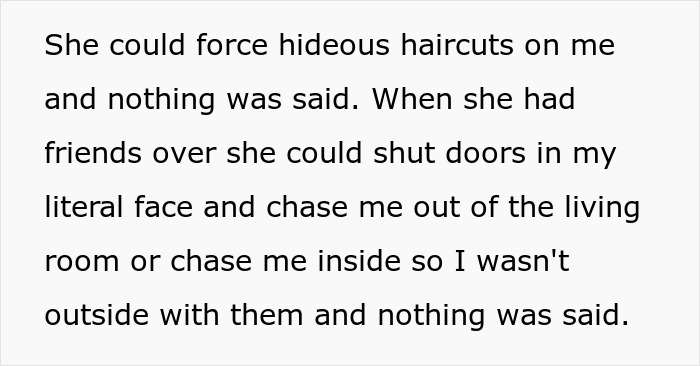 She could force hideous haircuts on me and nothing was said. When she had friends over she could shut doors in my literal face and chase me out of the living room or chase me inside so I wasn't outside with them and nothing was said.